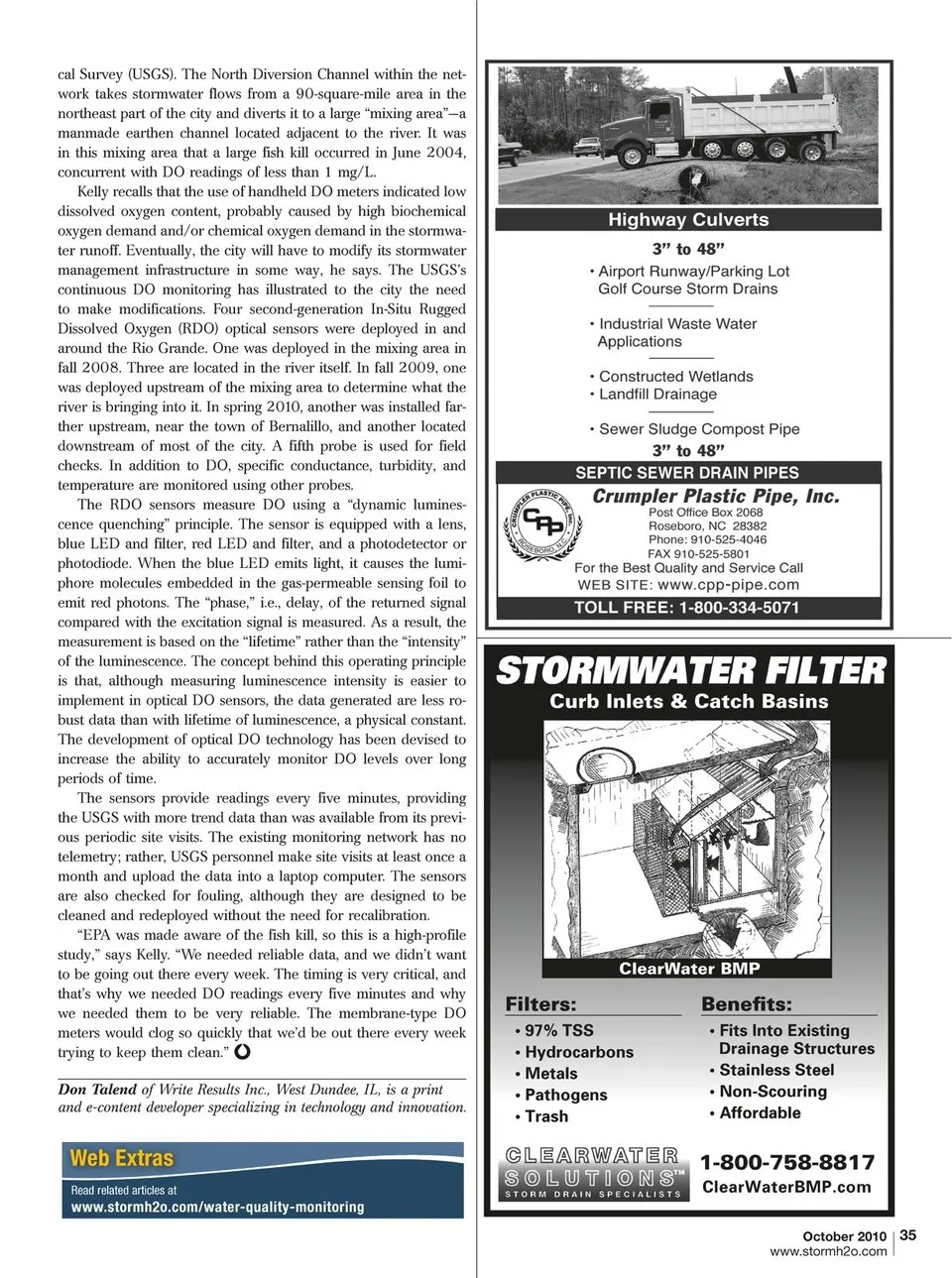 cal Survey (USGS). The North Diversion Channel within the network takes stormwater flows from a 90-square-mile area in the northeast part of the city and diverts it to a large "mixing area"—a manmade earthen channel located adjacent to the river. It was in this mixing area that a large fish kill occurred in June 2004, concurrent with DO readings of less than 1 mg/L.

Kelly recalls that the use of handheld DO meters indicated low dissolved oxygen content, probably caused by high biochemical oxygen demand and/or chemical oxygen demand in the stormwater runoff. Eventually, the city will have to modify its stormwater management infrastructure in some way, he says. The USGS's continuous DO monitoring has illustrated to the city the need to make modifications. Four second-generation In-Situ Rugged Dissolved Oxygen (RDO) optical sensors were deployed in and around the Rio Grande. One was deployed in the mixing area in fall 2008. Three are located in the river itself. In fall 2009, one was deployed upstream of the mixing area to determine what the river is bringing into it. In spring 2010, another was installed farther upstream, near the town of Bernalillo, and another located downstream of most of the city. A fifth probe is used for field checks. In addition to DO, specific conductance, turbidity, and temperature are monitored using other probes.

The RDO sensors measure DO using a "dynamic luminescence quenching" principle. The sensor is equipped with a lens, blue LED and filter, red LED and filter, and a photodetector or photodiode. When the blue LED emits light, it causes the lumiphore molecules embedded in the gas-permeable sensing foil to emit red photons. The "phase," i.e., delay, of the returned signal compared with the excitation signal is measured. As a result, the measurement is based on the "lifetime" rather than the "intensity" of the luminescence. The concept behind this operating principle is that, although measuring luminescence intensity is easier to implement in optical DO sensors, the data generated are less robust data than with lifetime of luminescence, a physical constant. The development of optical DO technology has been devised to increase the ability to accurately monitor DO levels over long periods of time.

The sensors provide readings every five minutes, providing the USGS with more trend data than was available from its previous periodic site visits. The existing monitoring network has no telemetry; rather, USGS personnel make site visits at least once a month and upload the data into a laptop computer. The sensors are also checked for fouling, although they are designed to be cleaned and redeployed without the need for recalibration.

"EPA was made aware of the fish kill, so this is a high-profile study," says Kelly. "We needed reliable data, and we didn't want to be going out there every week. The timing is very critical, and that's why we needed DO readings every five minutes and why we needed them to be very reliable. The membrane-type DO meters would clog so quickly that we'd be out there every week trying to keep them clean."

Don Talend of Write Results Inc., West Dundee, IL, is a print and e-content developer specializing in technology and innovation.

Web Extras
Read related articles at
www.stormh2o.com/water-quality-monitoring

Highway Culverts
3" to 48"
• Airport Runway/Parking Lot Golf Course Storm Drains
• Industrial Waste Water Applications
• Constructed Wetlands
• Landfill Drainage
• Sewer Sludge Compost Pipe
3" to 48"
SEPTIC SEWER DRAIN PIPES
CRUMPLER PLASTIC PIPE, Inc. CPP ROSEBORO, N.C.
Crumpler Plastic Pipe, Inc.
Post Office Box 2068
Roseboro, NC 28382
Phone: 910-525-4046
FAX 910-525-5801
For the Best Quality and Service Call
WEB SITE: www.cpp-pipe.com
TOLL FREE: 1-800-334-5071

STORMWATER FILTER
Curb Inlets & Catch Basins
ClearWater BMP
Filters:
• 97% TSS
• Hydrocarbons
• Metals
• Pathogens
• Trash
Benefits:
• Fits Into Existing Drainage Structures
• Stainless Steel
• Non-Scouring
• Affordable
CLEARWATER SOLUTIONS™ STORM DRAIN SPECIALISTS
1-800-758-8817
ClearWaterBMP.com

October 2010 | 35
www.stormh2o.com